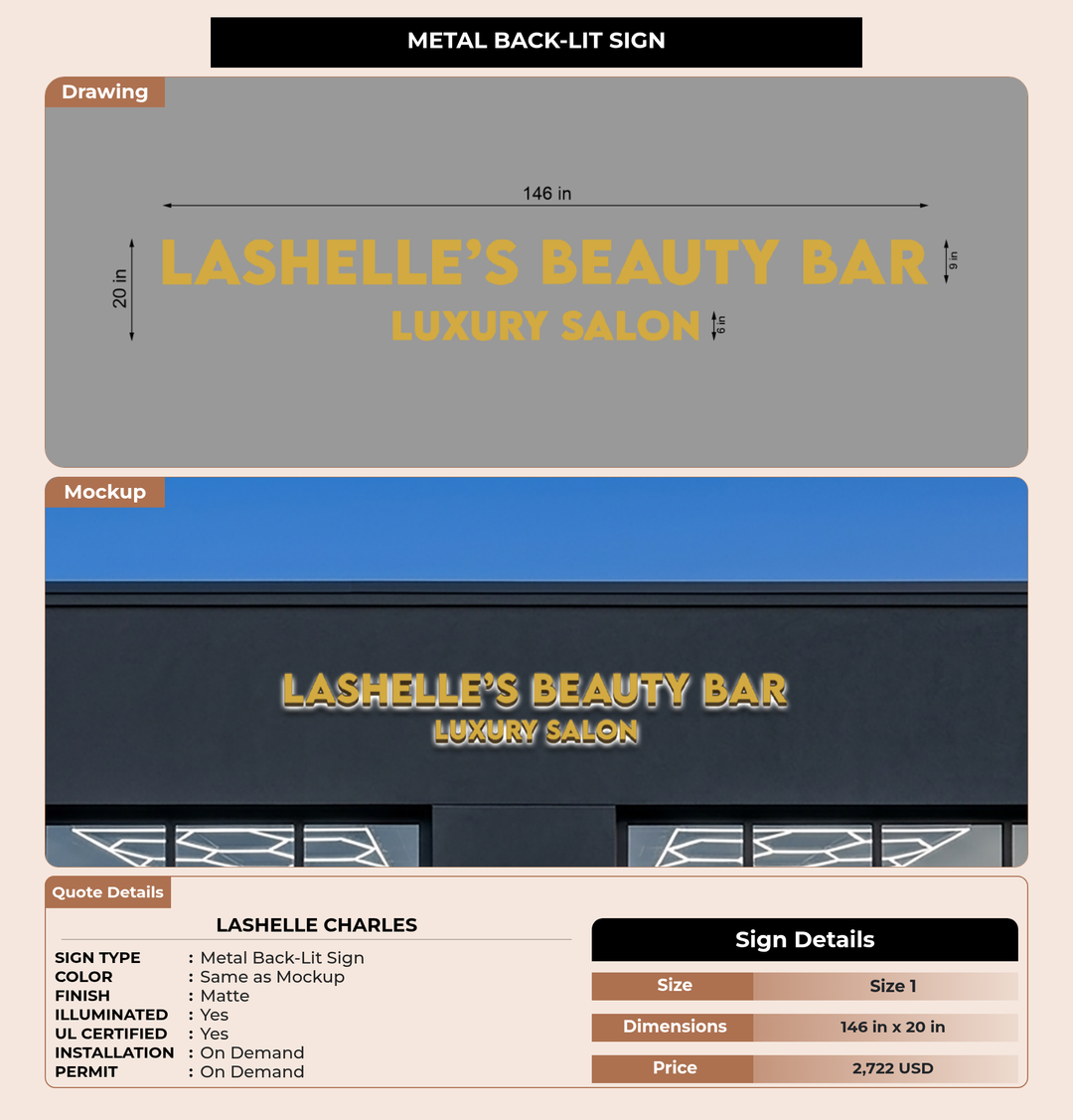 METAL BACK-LIT SIGN

Drawing

146 in

20 in

LASHELLE'S BEAUTY BAR

9 in

LUXURY SALON

6 in

Mockup

LASHELLE'S BEAUTY BAR

LUXURY SALON

Quote Details

LASHELLE CHARLES

SIGN TYPE : Metal Back-Lit Sign
COLOR : Same as Mockup
FINISH : Matte
ILLUMINATED : Yes
UL CERTIFIED : Yes
INSTALLATION : On Demand
PERMIT : On Demand

Sign Details

| Size | Size 1 |
|---|---|
| Dimensions | 146 in x 20 in |
| Price | 2,722 USD |